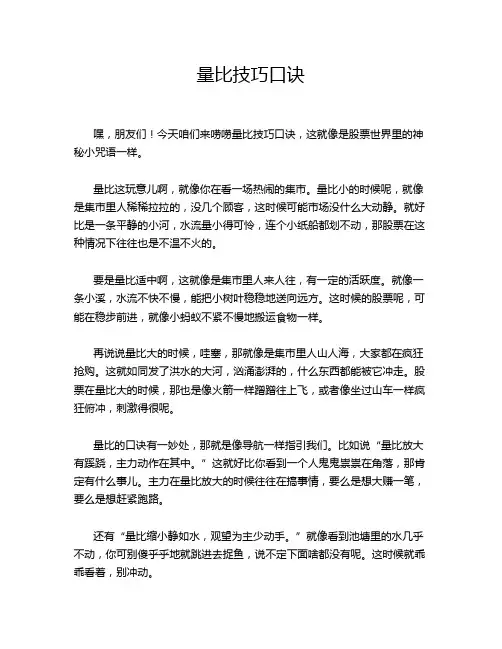 量比技巧口诀

嘿，朋友们！今天咱们来唠唠量比技巧口诀，这就像是股票世界里的神秘小咒语一样。

量比这玩意儿啊，就像你在看一场热闹的集市。量比小的时候呢，就像是集市里人稀稀拉拉的，没几个顾客，这时候可能市场没什么大动静。就好比是一条平静的小河，水流量小得可怜，连个小纸船都划不动，那股票在这种情况下往往也是不温不火的。

要是量比适中啊，这就像是集市里人来人往，有一定的活跃度。就像一条小溪，水流不快不慢，能把小树叶稳稳地送向远方。这时候的股票呢，可能在稳步前进，就像小蚂蚁不紧不慢地搬运食物一样。

再说说量比大的时候，哇塞，那就像是集市里人山人海，大家都在疯狂抢购。这就如同发了洪水的大河，汹涌澎湃的，什么东西都能被它冲走。股票在量比大的时候，那也是像火箭一样蹭蹭往上飞，或者像坐过山车一样疯狂俯冲，刺激得很呢。

量比的口诀有一妙处，那就是像导航一样指引我们。比如说“量比放大有蹊跷，主力动作在其中。”这就好比你看到一个人鬼鬼祟祟在角落，那肯定有什么事儿。主力在量比放大的时候往往在搞事情，要么是想大赚一笔，要么是想赶紧跑路。

还有“量比缩小静如水，观望为主少动手。”就像看到池塘里的水几乎不动，你可别傻乎乎地就跳进去捉鱼，说不定下面啥都没有呢。这时候就乖乖看着，别冲动。